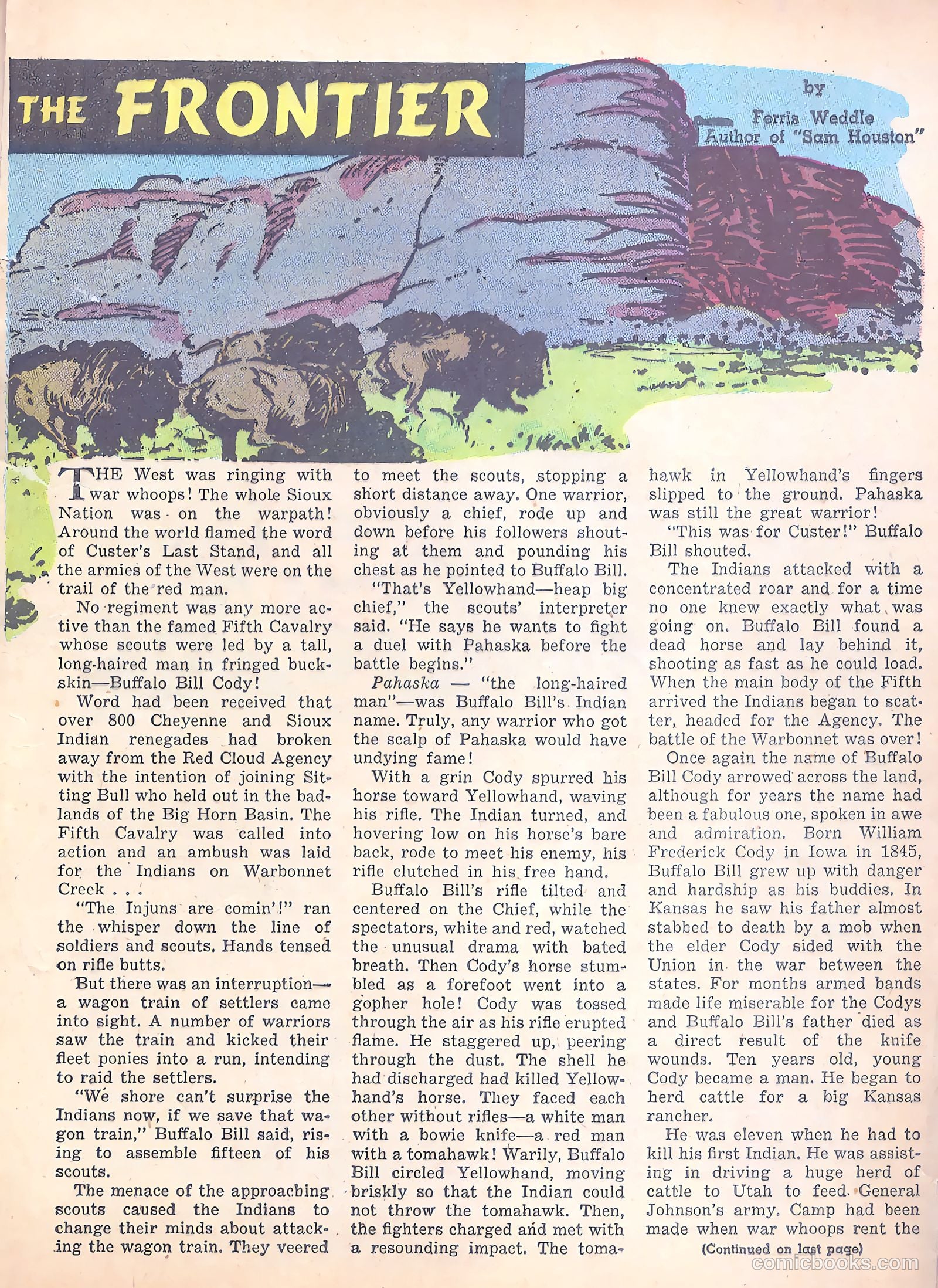 THE FRONTIER

by
Ferris Weddle
Author of "Sam Houston"

THE West was ringing with war whoops! The whole Sioux Nation was on the warpath! Around the world flamed the word of Custer's Last Stand, and all the armies of the West were on the trail of the red man.

No regiment was any more active than the famed Fifth Cavalry whose scouts were led by a tall, long-haired man in fringed buckskin—Buffalo Bill Cody!

Word had been received that over 800 Cheyenne and Sioux Indian renegades had broken away from the Red Cloud Agency with the intention of joining Sitting Bull who held out in the badlands of the Big Horn Basin. The Fifth Cavalry was called into action and an ambush was laid for the Indians on Warbonnet Creek . . .

"The Injuns are comin'!" ran the whisper down the line of soldiers and scouts. Hands tensed on rifle butts.

But there was an interruption—a wagon train of settlers came into sight. A number of warriors saw the train and kicked their fleet ponies into a run, intending to raid the settlers.

"We shore can't surprise the Indians now, if we save that wagon train," Buffalo Bill said, rising to assemble fifteen of his scouts.

The menace of the approaching scouts caused the Indians to change their minds about attacking the wagon train. They veered to meet the scouts, stopping a short distance away. One warrior, obviously a chief, rode up and down before his followers shouting at them and pounding his chest as he pointed to Buffalo Bill.

"That's Yellowhand—heap big chief," the scouts' interpreter said. "He says he wants to fight a duel with Pahaska before the battle begins."

Pahaska — "the long-haired man"—was Buffalo Bill's Indian name. Truly, any warrior who got the scalp of Pahaska would have undying fame!

With a grin Cody spurred his horse toward Yellowhand, waving his rifle. The Indian turned, and hovering low on his horse's bare back, rode to meet his enemy, his rifle clutched in his free hand.

Buffalo Bill's rifle tilted and centered on the Chief, while the spectators, white and red, watched the unusual drama with bated breath. Then Cody's horse stumbled as a forefoot went into a gopher hole! Cody was tossed through the air as his rifle erupted flame. He staggered up, peering through the dust. The shell he had discharged had killed Yellowhand's horse. They faced each other without rifles—a white man with a bowie knife—a red man with a tomahawk! Warily, Buffalo Bill circled Yellowhand, moving briskly so that the Indian could not throw the tomahawk. Then, the fighters charged and met with a resounding impact. The tomahawk in Yellowhand's fingers slipped to the ground. Pahaska was still the great warrior!

"This was for Custer!" Buffalo Bill shouted.

The Indians attacked with a concentrated roar and for a time no one knew exactly what was going on. Buffalo Bill found a dead horse and lay behind it, shooting as fast as he could load. When the main body of the Fifth arrived the Indians began to scatter, headed for the Agency. The battle of the Warbonnet was over!

Once again the name of Buffalo Bill Cody arrowed across the land, although for years the name had been a fabulous one, spoken in awe and admiration. Born William Frederick Cody in Iowa in 1845, Buffalo Bill grew up with danger and hardship as his buddies. In Kansas he saw his father almost stabbed to death by a mob when the elder Cody sided with the Union in the war between the states. For months armed bands made life miserable for the Codys and Buffalo Bill's father died as a direct result of the knife wounds. Ten years old, young Cody became a man. He began to herd cattle for a big Kansas rancher.

He was eleven when he had to kill his first Indian. He was assisting in driving a huge herd of cattle to Utah to feed General Johnson's army. Camp had been made when war whoops rent the

(Continued on last page)

comicbooks.com